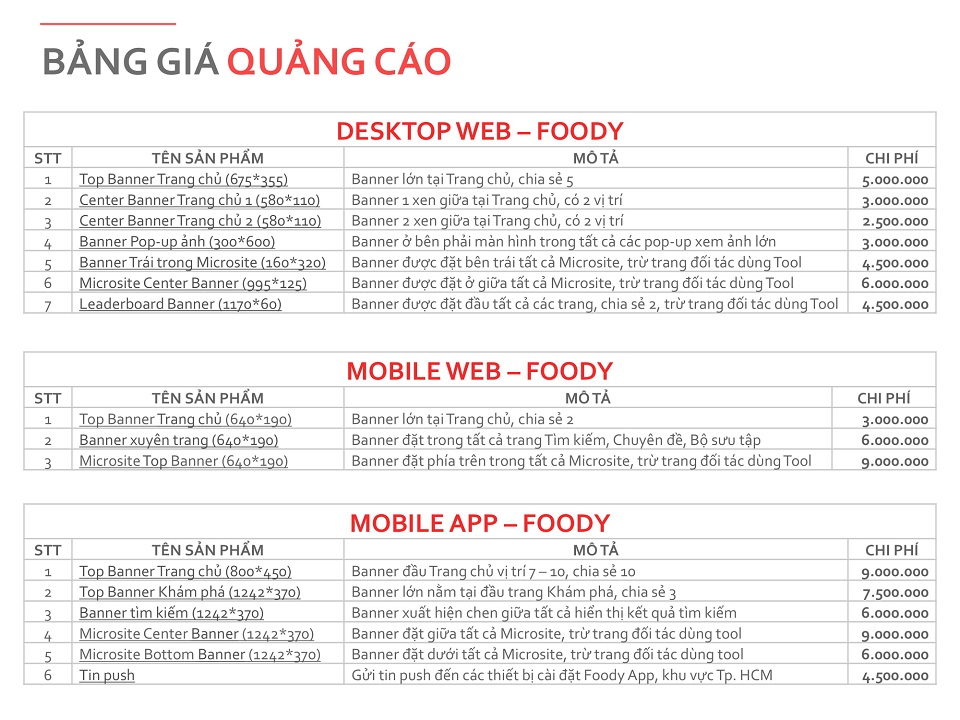 BẢNG GIÁ QUẢNG CÁO

DESKTOP WEB – FOODY

| STT | TÊN SẢN PHẨM | MÔ TẢ | CHI PHÍ |
|---|---|---|---|
| 1 | Top Banner Trang chủ (675*355) | Banner lớn tại Trang chủ, chia sẻ 5 | 5.000.000 |
| 2 | Center Banner Trang chủ 1 (580*110) | Banner 1 xen giữa tại Trang chủ, có 2 vị trí | 3.000.000 |
| 3 | Center Banner Trang chủ 2 (580*110) | Banner 2 xen giữa tại Trang chủ, có 2 vị trí | 2.500.000 |
| 4 | Banner Pop-up ảnh (300*600) | Banner ở bên phải màn hình trong tất cả các pop-up xem ảnh lớn | 3.000.000 |
| 5 | Banner Trái trong Microsite (160*320) | Banner được đặt bên trái tất cả Microsite, trừ trang đối tác dùng Tool | 4.500.000 |
| 6 | Microsite Center Banner (995*125) | Banner được đặt ở giữa tất cả Microsite, trừ trang đối tác dùng Tool | 6.000.000 |
| 7 | Leaderboard Banner (1170*60) | Banner được đặt đầu tất cả các trang, chia sẻ 2, trừ trang đối tác dùng Tool | 4.500.000 |

MOBILE WEB – FOODY

| STT | TÊN SẢN PHẨM | MÔ TẢ | CHI PHÍ |
|---|---|---|---|
| 1 | Top Banner Trang chủ (640*190) | Banner lớn tại Trang chủ, chia sẻ 2 | 3.000.000 |
| 2 | Banner xuyên trang (640*190) | Banner đặt trong tất cả trang Tìm kiếm, Chuyên đề, Bộ sưu tập | 6.000.000 |
| 3 | Microsite Top Banner (640*190) | Banner đặt phía trên trong tất cả Microsite, trừ trang đối tác dùng Tool | 9.000.000 |

MOBILE APP – FOODY

| STT | TÊN SẢN PHẨM | MÔ TẢ | CHI PHÍ |
|---|---|---|---|
| 1 | Top Banner Trang chủ (800*450) | Banner đầu Trang chủ vị trí 7 – 10, chia sẻ 10 | 9.000.000 |
| 2 | Top Banner Khám phá (1242*370) | Banner lớn nằm tại đầu trang Khám phá, chia sẻ 3 | 7.500.000 |
| 3 | Banner tìm kiếm (1242*370) | Banner xuất hiện chen giữa tất cả hiển thị kết quả tìm kiếm | 6.000.000 |
| 4 | Microsite Center Banner (1242*370) | Banner đặt giữa tất cả Microsite, trừ trang đối tác dùng tool | 9.000.000 |
| 5 | Microsite Bottom Banner (1242*370) | Banner đặt dưới tất cả Microsite, trừ trang đối tác dùng tool | 6.000.000 |
| 6 | Tin push | Gửi tin push đến các thiết bị cài đặt Foody App, khu vực Tp. HCM | 4.500.000 |